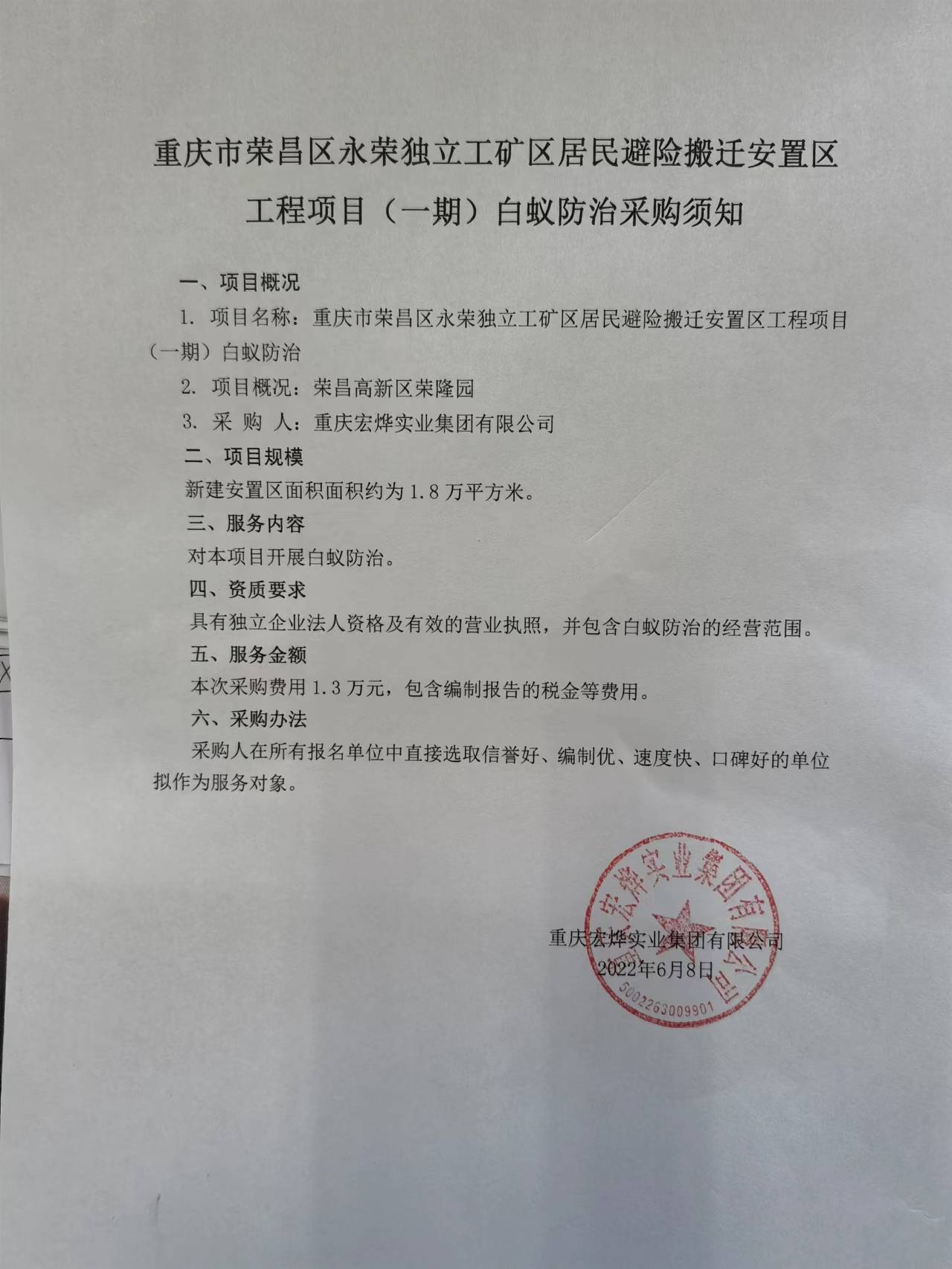 重庆市荣昌区永荣独立工矿区居民避险搬迁安置区工程项目（一期）白蚁防治采购须知

一、项目概况

1. 项目名称：重庆市荣昌区永荣独立工矿区居民避险搬迁安置区工程项目（一期）白蚁防治

2. 项目概况：荣昌高新区荣隆园

3. 采 购 人：重庆宏烨实业集团有限公司

二、项目规模

新建安置区面积面积约为 1.8 万平方米。

三、服务内容

对本项目开展白蚁防治。

四、资质要求

具有独立企业法人资格及有效的营业执照，并包含白蚁防治的经营范围。

五、服务金额

本次采购费用 1.3 万元，包含编制报告的税金等费用。

六、采购办法

采购人在所有报名单位中直接选取信誉好、编制优、速度快、口碑好的单位拟作为服务对象。

重庆宏烨实业集团有限公司
2022年6月8日

重庆宏烨实业集团有限公司
5002263009901